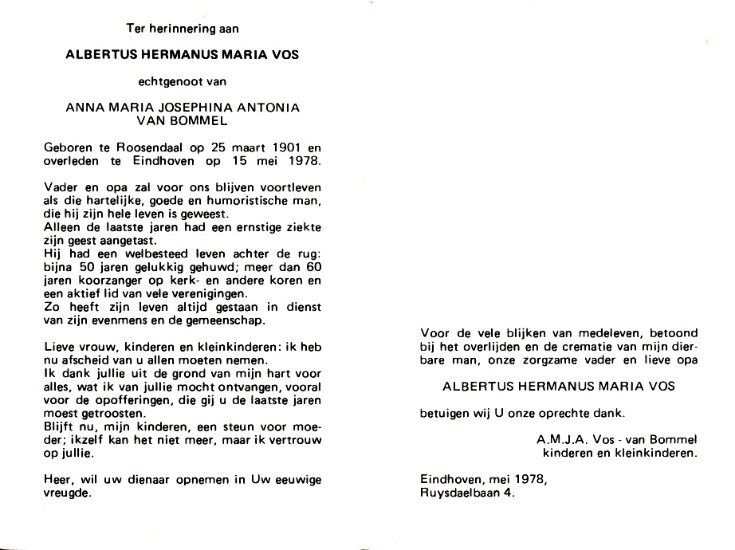 Ter herinnering aan

ALBERTUS HERMANUS MARIA VOS

echtgenoot van

ANNA MARIA JOSEPHINA ANTONIA VAN BOMMEL

Geboren te Roosendaal op 25 maart 1901 en overleden te Eindhoven op 15 mei 1978.

Vader en opa zal voor ons blijven voortleven als die hartelijke, goede en humoristische man, die hij zijn hele leven is geweest.
Alleen de laatste jaren had een ernstige ziekte zijn geest aangetast.
Hij had een welbesteed leven achter de rug: bijna 50 jaren gelukkig gehuwd; meer dan 60 jaren koorzanger op kerk- en andere koren en een aktief lid van vele verenigingen.
Zo heeft zijn leven altijd gestaan in dienst van zijn evenmens en de gemeenschap.

Lieve vrouw, kinderen en kleinkinderen: ik heb nu afscheid van u allen moeten nemen.
Ik dank jullie uit de grond van mijn hart voor alles, wat ik van jullie mocht ontvangen, vooral voor de opofferingen, die gij u de laatste jaren moest getroosten.
Blijft nu, mijn kinderen, een steun voor moeder; ikzelf kan het niet meer, maar ik vertrouw op jullie.

Heer, wil uw dienaar opnemen in Uw eeuwige vreugde.

Voor de vele blijken van medeleven, betoond bij het overlijden en de crematie van mijn dierbare man, onze zorgzame vader en lieve opa

ALBERTUS HERMANUS MARIA VOS

betuigen wij U onze oprechte dank.

A.M.J.A. Vos - van Bommel
kinderen en kleinkinderen.

Eindhoven, mei 1978,
Ruysdaelbaan 4.